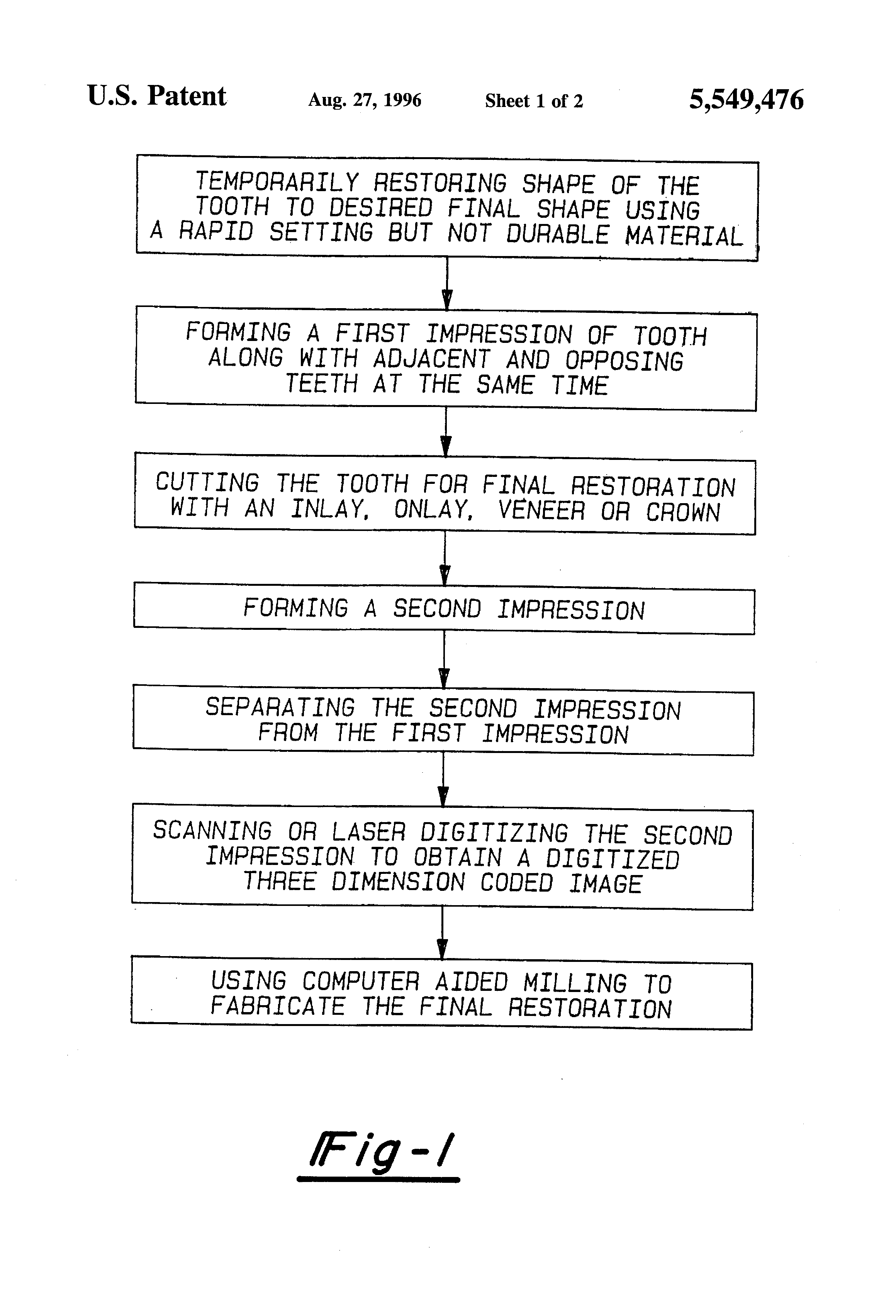 U.S. Patent Aug. 27, 1996 Sheet 1 of 2 5,549,476

TEMPORARILY RESTORING SHAPE OF THE TOOTH TO DESIRED FINAL SHAPE USING A RAPID SETTING BUT NOT DURABLE MATERIAL

FORMING A FIRST IMPRESSION OF TOOTH ALONG WITH ADJACENT AND OPPOSING TEETH AT THE SAME TIME

CUTTING THE TOOTH FOR FINAL RESTORATION WITH AN INLAY, ONLAY, VENEER OR CROWN

FORMING A SECOND IMPRESSION

SEPARATING THE SECOND IMPRESSION FROM THE FIRST IMPRESSION

SCANNING OR LASER DIGITIZING THE SECOND IMPRESSION TO OBTAIN A DIGITIZED THREE DIMENSION CODED IMAGE

USING COMPUTER AIDED MILLING TO FABRICATE THE FINAL RESTORATION

Fig-1